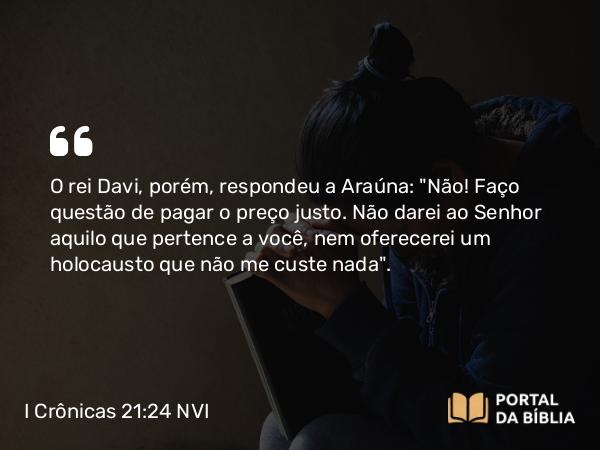 O rei Davi, porém, respondeu a Araúna: "Não! Faço questão de pagar o preço justo. Não darei ao Senhor aquilo que pertence a você, nem oferecerei um holocausto que não me custe nada".

I Crônicas 21:24 NVI

PORTAL DA BÍBLIA